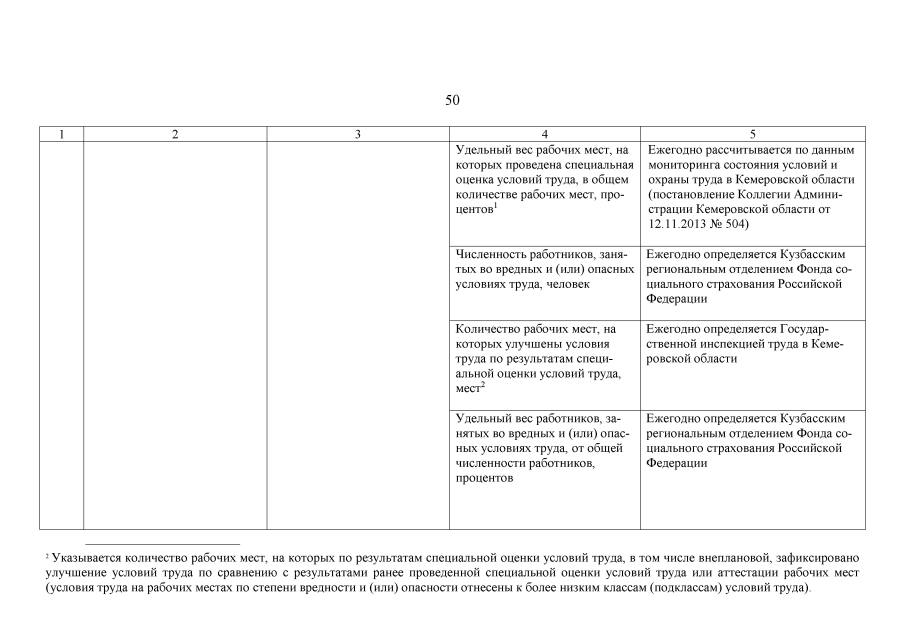 50

| 1 | 2 | 3 | 4 | 5 |
|---|---|---|---|---|
| | | | Удельный вес рабочих мест, на которых проведена специальная оценка условий труда, в общем количестве рабочих мест, процентов$^1$ | Ежегодно рассчитывается по данным мониторинга состояния условий и охраны труда в Кемеровской области (постановление Коллегии Администрации Кемеровской области от 12.11.2013 № 504) |
| | | | Численность работников, занятых во вредных и (или) опасных условиях труда, человек | Ежегодно определяется Кузбасским региональным отделением Фонда социального страхования Российской Федерации |
| | | | Количество рабочих мест, на которых улучшены условия труда по результатам специальной оценки условий труда, мест$^2$ | Ежегодно определяется Государственной инспекцией труда в Кемеровской области |
| | | | Удельный вес работников, занятых во вредных и (или) опасных условиях труда, от общей численности работников, процентов | Ежегодно определяется Кузбасским региональным отделением Фонда социального страхования Российской Федерации |

$^2$ Указывается количество рабочих мест, на которых по результатам специальной оценки условий труда, в том числе внеплановой, зафиксировано улучшение условий труда по сравнению с результатами ранее проведенной специальной оценки условий труда или аттестации рабочих мест (условия труда на рабочих местах по степени вредности и (или) опасности отнесены к более низким классам (подклассам) условий труда).